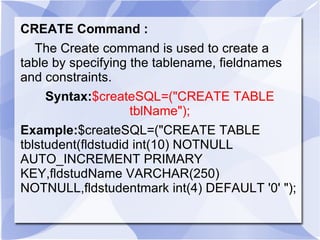 CREATE Command :

The Create command is used to create a table by specifying the tablename, fieldnames and constraints.

Syntax:$createSQL=("CREATE TABLE tblName");

Example:$createSQL=("CREATE TABLE tblstudent(fldstudid int(10) NOTNULL AUTO_INCREMENT PRIMARY KEY,fldstudName VARCHAR(250) NOTNULL,fldstudentmark int(4) DEFAULT '0' ");